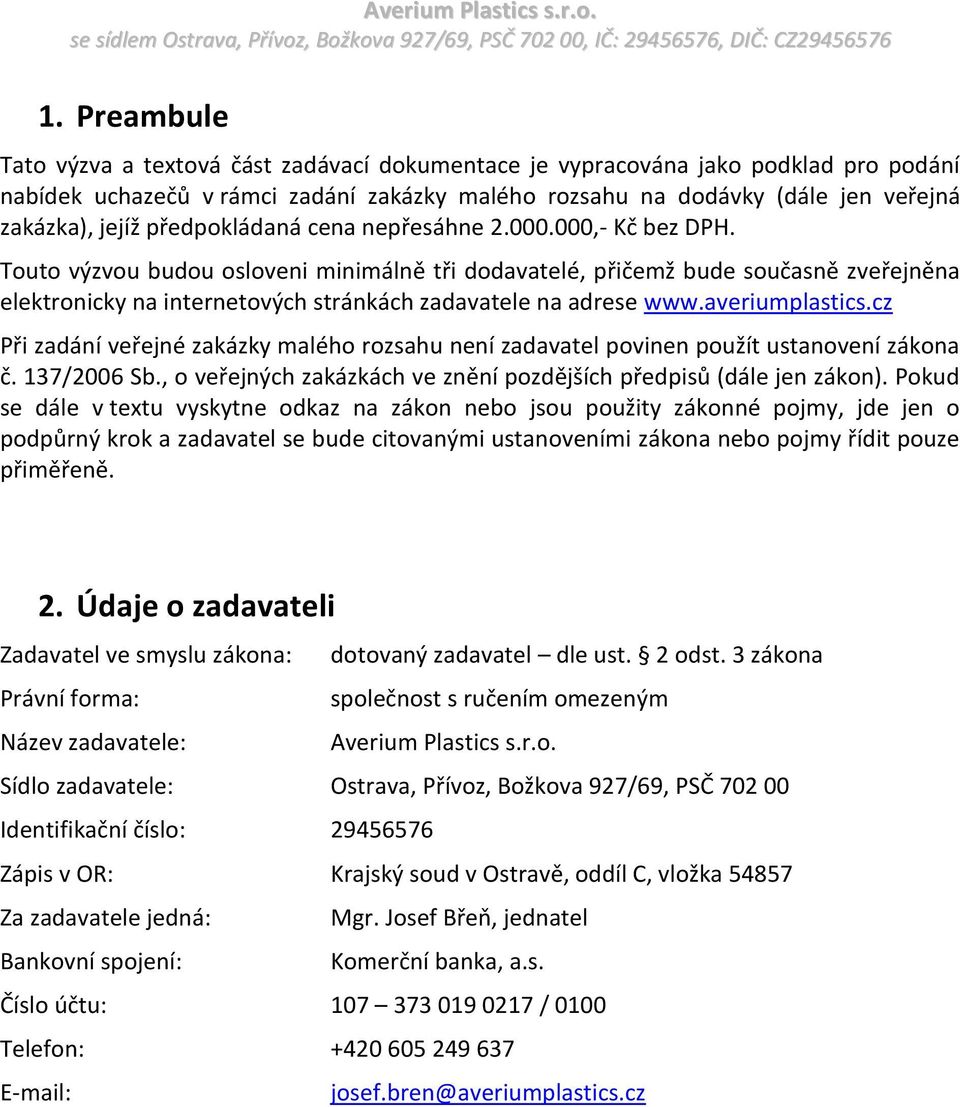 Averium Plastics s.r.o.
se sídlem Ostrava, Přívoz, Božkova 927/69, PSČ 702 00, IČ: 29456576, DIČ: CZ29456576

1. Preambule

Tato výzva a textová část zadávací dokumentace je vypracována jako podklad pro podání nabídek uchazečů v rámci zadání zakázky malého rozsahu na dodávky (dále jen veřejná zakázka), jejíž předpokládaná cena nepřesáhne 2.000.000,- Kč bez DPH.

Touto výzvou budou osloveni minimálně tři dodavatelé, přičemž bude současně zveřejněna elektronicky na internetových stránkách zadavatele na adrese www.averiumplastics.cz

Při zadání veřejné zakázky malého rozsahu není zadavatel povinen použít ustanovení zákona č. 137/2006 Sb., o veřejných zakázkách ve znění pozdějších předpisů (dále jen zákon). Pokud se dále v textu vyskytne odkaz na zákon nebo jsou použity zákonné pojmy, jde jen o podpůrný krok a zadavatel se bude citovanými ustanoveními zákona nebo pojmy řídit pouze přiměřeně.

2. Údaje o zadavateli

| | |
|---|---|
| Zadavatel ve smyslu zákona: | dotovaný zadavatel – dle ust. § 2 odst. 3 zákona |
| Právní forma: | společnost s ručením omezeným |
| Název zadavatele: | Averium Plastics s.r.o. |
| Sídlo zadavatele: | Ostrava, Přívoz, Božkova 927/69, PSČ 702 00 |
| Identifikační číslo: | 29456576 |
| Zápis v OR: | Krajský soud v Ostravě, oddíl C, vložka 54857 |
| Za zadavatele jedná: | Mgr. Josef Břeň, jednatel |
| Bankovní spojení: | Komerční banka, a.s. |
| Číslo účtu: | 107 – 373 019 0217 / 0100 |
| Telefon: | +420 605 249 637 |
| E-mail: | josef.bren@averiumplastics.cz |